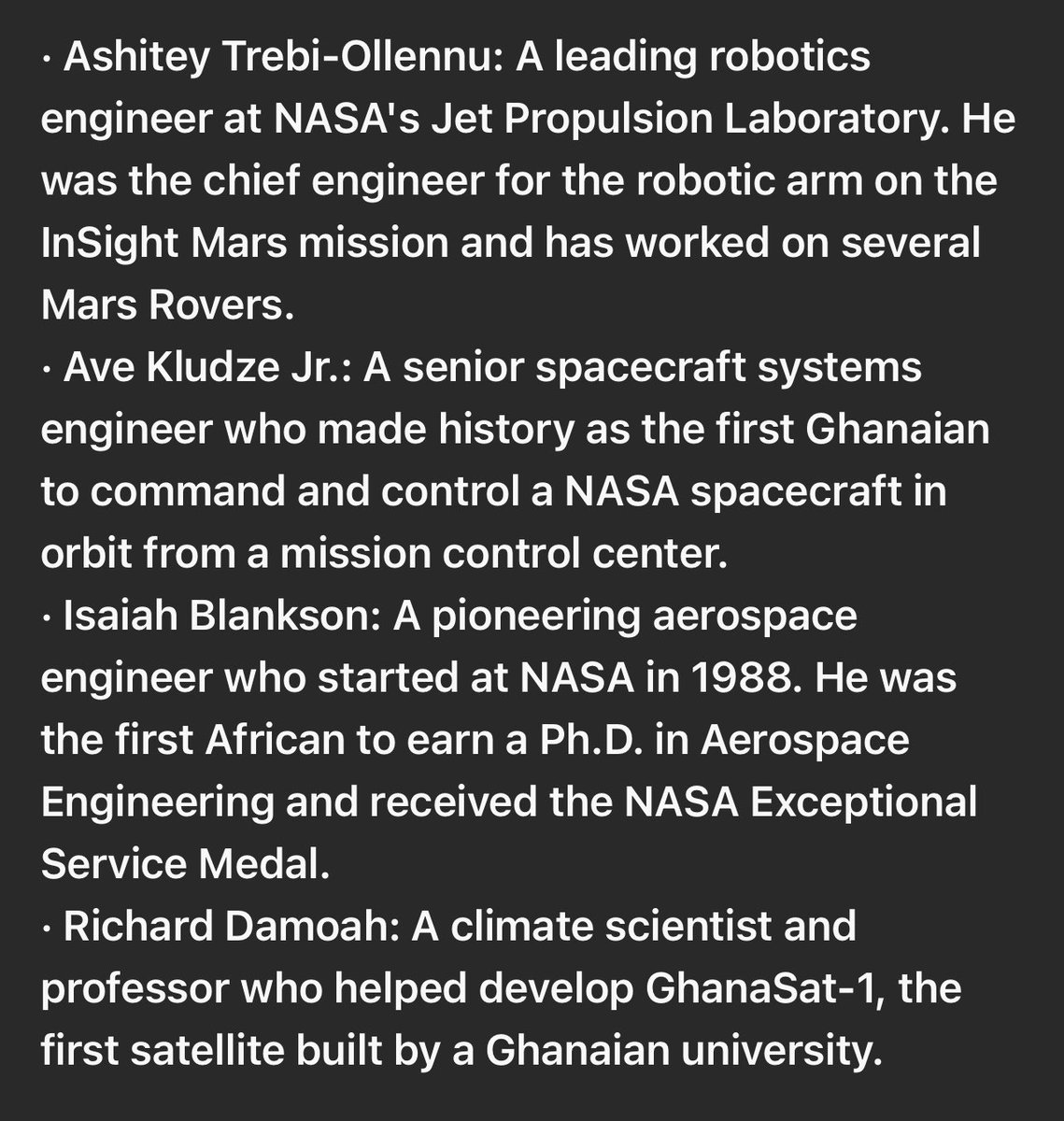 · Ashitey Trebi-Ollennu: A leading robotics engineer at NASA's Jet Propulsion Laboratory. He was the chief engineer for the robotic arm on the InSight Mars mission and has worked on several Mars Rovers.
· Ave Kludze Jr.: A senior spacecraft systems engineer who made history as the first Ghanaian to command and control a NASA spacecraft in orbit from a mission control center.
· Isaiah Blankson: A pioneering aerospace engineer who started at NASA in 1988. He was the first African to earn a Ph.D. in Aerospace Engineering and received the NASA Exceptional Service Medal.
· Richard Damoah: A climate scientist and professor who helped develop GhanaSat-1, the first satellite built by a Ghanaian university.